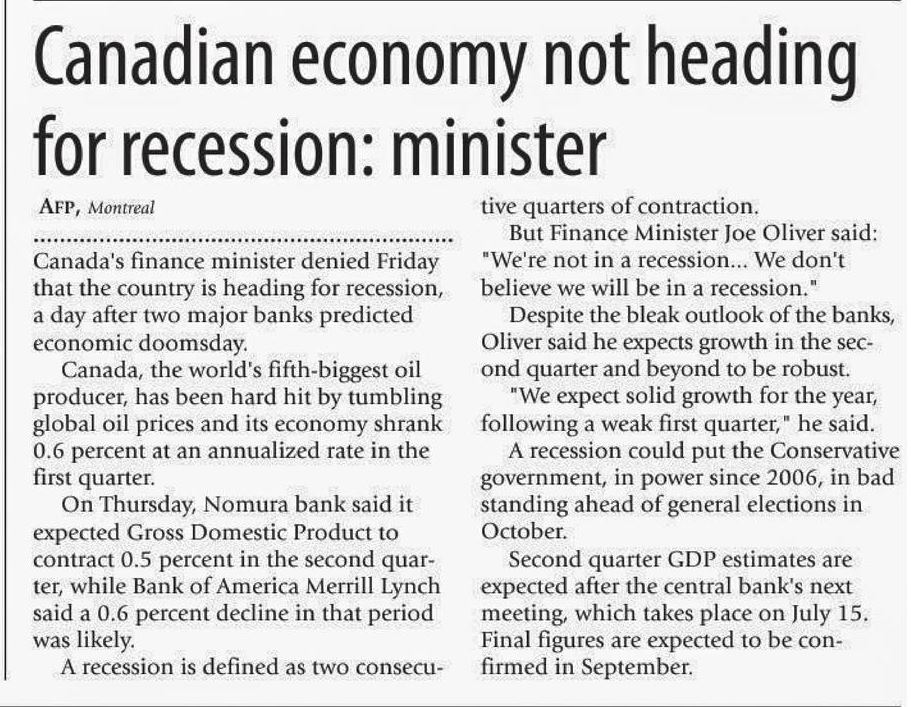 Canadian economy not heading for recession: minister

AFP, Montreal

Canada's finance minister denied Friday that the country is heading for recession, a day after two major banks predicted economic doomsday.

Canada, the world's fifth-biggest oil producer, has been hard hit by tumbling global oil prices and its economy shrank 0.6 percent at an annualized rate in the first quarter.

On Thursday, Nomura bank said it expected Gross Domestic Product to contract 0.5 percent in the second quarter, while Bank of America Merrill Lynch said a 0.6 percent decline in that period was likely.

A recession is defined as two consecutive quarters of contraction.

But Finance Minister Joe Oliver said: "We're not in a recession... We don't believe we will be in a recession."

Despite the bleak outlook of the banks, Oliver said he expects growth in the second quarter and beyond to be robust.

"We expect solid growth for the year, following a weak first quarter," he said.

A recession could put the Conservative government, in power since 2006, in bad standing ahead of general elections in October.

Second quarter GDP estimates are expected after the central bank's next meeting, which takes place on July 15. Final figures are expected to be confirmed in September.